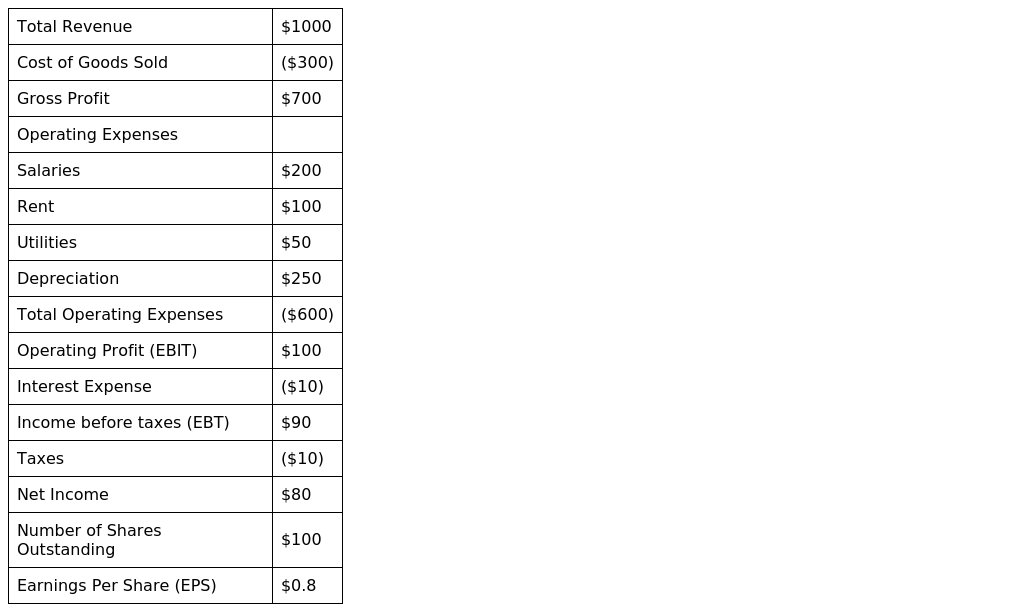 | Total Revenue | $1000 |
|---|---|
| Cost of Goods Sold | ($300) |
| Gross Profit | $700 |
| Operating Expenses | |
| Salaries | $200 |
| Rent | $100 |
| Utilities | $50 |
| Depreciation | $250 |
| Total Operating Expenses | ($600) |
| Operating Profit (EBIT) | $100 |
| Interest Expense | ($10) |
| Income before taxes (EBT) | $90 |
| Taxes | ($10) |
| Net Income | $80 |
| Number of Shares Outstanding | $100 |
| Earnings Per Share (EPS) | $0.8 |